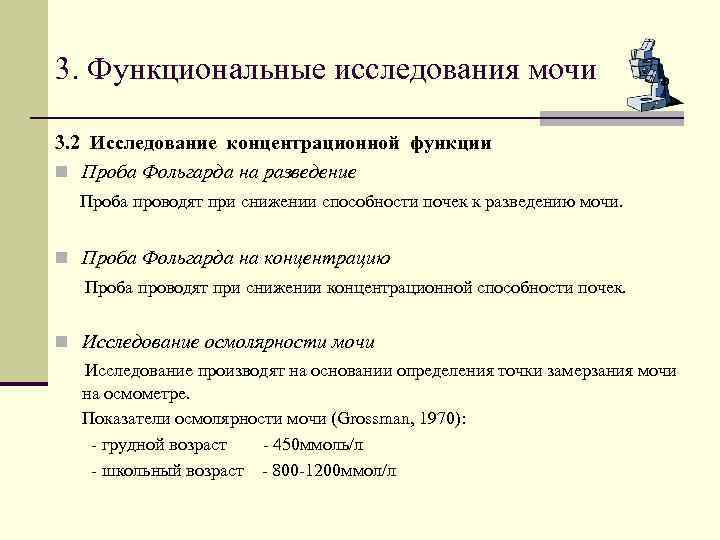 3. Функциональные исследования мочи

3.2 Исследование концентрационной функции

Проба Фольгарда на разведение

Проба проводят при снижении способности почек к разведению мочи.

Проба Фольгарда на концентрацию

Проба проводят при снижении концентрационной способности почек.

Исследование осмолярности мочи

Исследование производят на основании определения точки замерзания мочи на осмометре.

Показатели осмолярности мочи (Grossman, 1970):

- грудной возраст - 450ммоль/л

- школьный возраст - 800-1200ммол/л